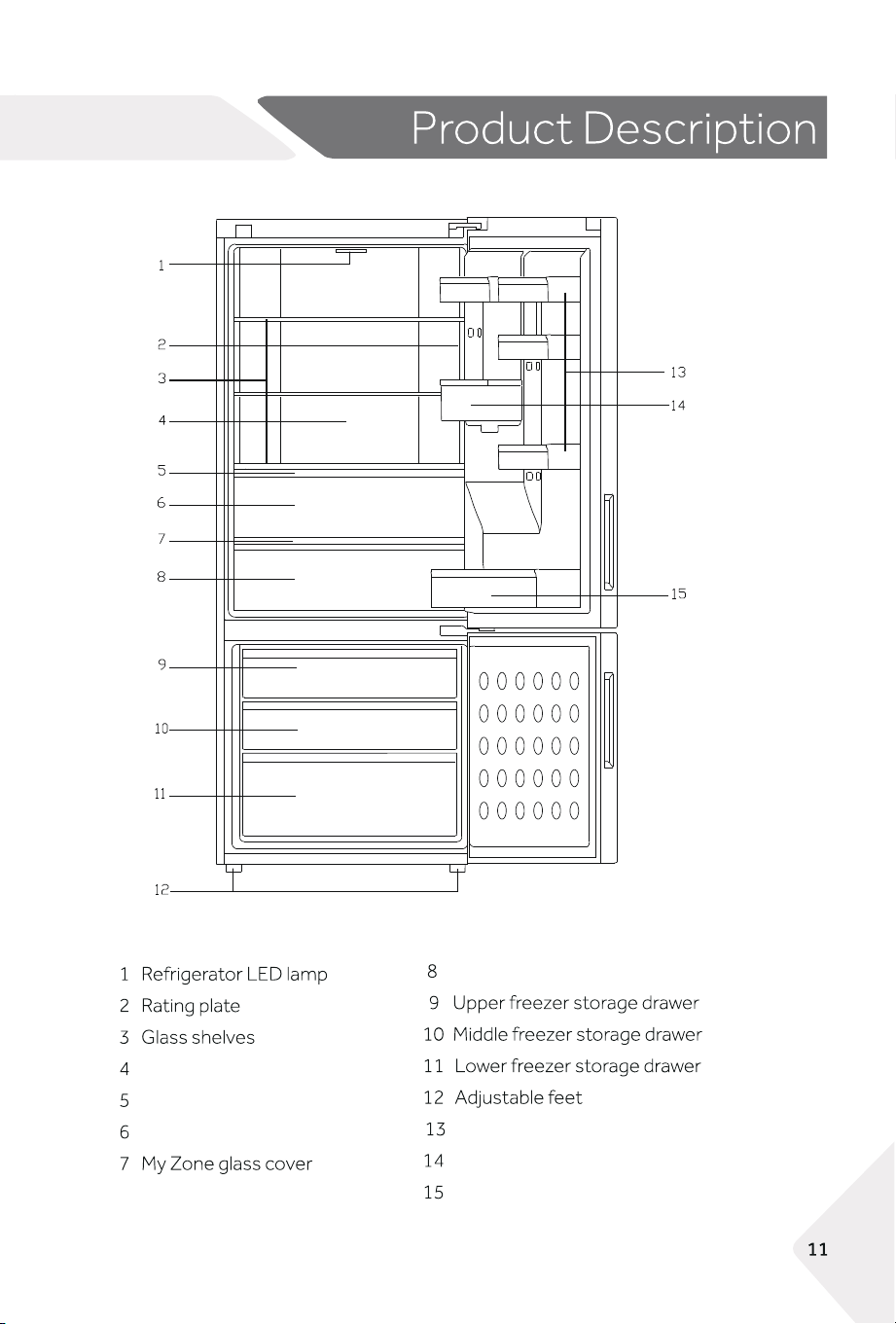 Product Description

1
2
3
4
5
6
7
8
9
10
11
12
13
14
15

1 Refrigerator LED lamp
2 Rating plate
3 Glass shelves
4
5
6
7 My Zone glass cover

8
9 Upper freezer storage drawer
10 Middle freezer storage drawer
11 Lower freezer storage drawer
12 Adjustable feet
13
14
15

11